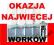 OKAZJA
NAJWIĘCEJ
WORKÓW